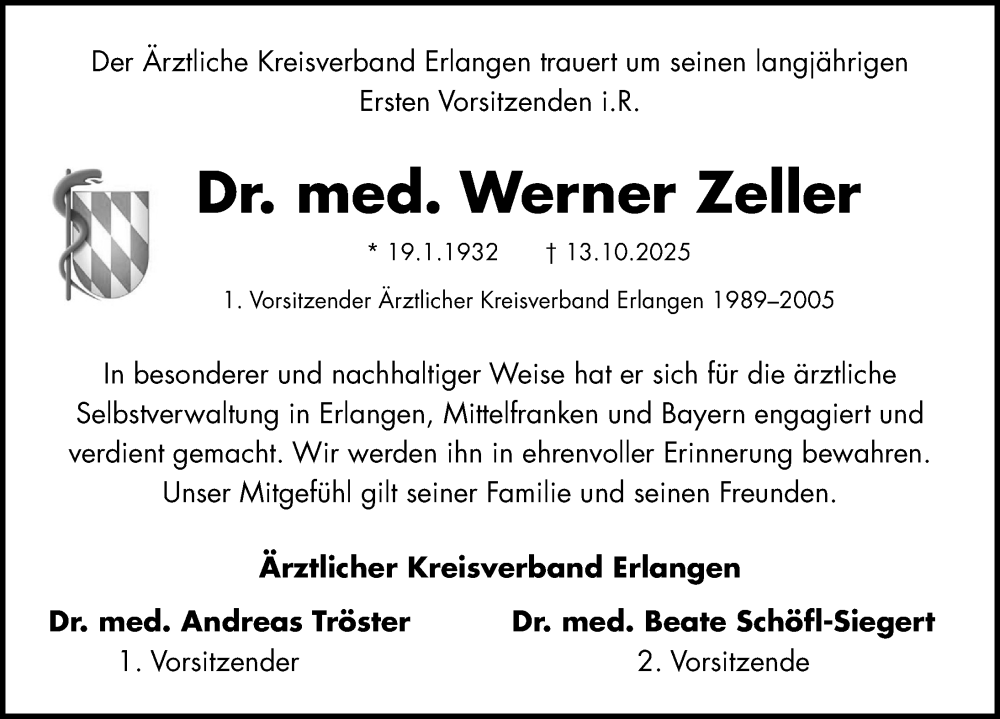 Der Ärztliche Kreisverband Erlangen trauert um seinen langjährigen Ersten Vorsitzenden i.R.

Dr. med. Werner Zeller

* 19.1.1932 † 13.10.2025

1. Vorsitzender Ärztlicher Kreisverband Erlangen 1989–2005

In besonderer und nachhaltiger Weise hat er sich für die ärztliche Selbstverwaltung in Erlangen, Mittelfranken und Bayern engagiert und verdient gemacht. Wir werden ihn in ehrenvoller Erinnerung bewahren. Unser Mitgefühl gilt seiner Familie und seinen Freunden.

Ärztlicher Kreisverband Erlangen

Dr. med. Andreas Tröster
1. Vorsitzender

Dr. med. Beate Schöfl-Siegert
2. Vorsitzende